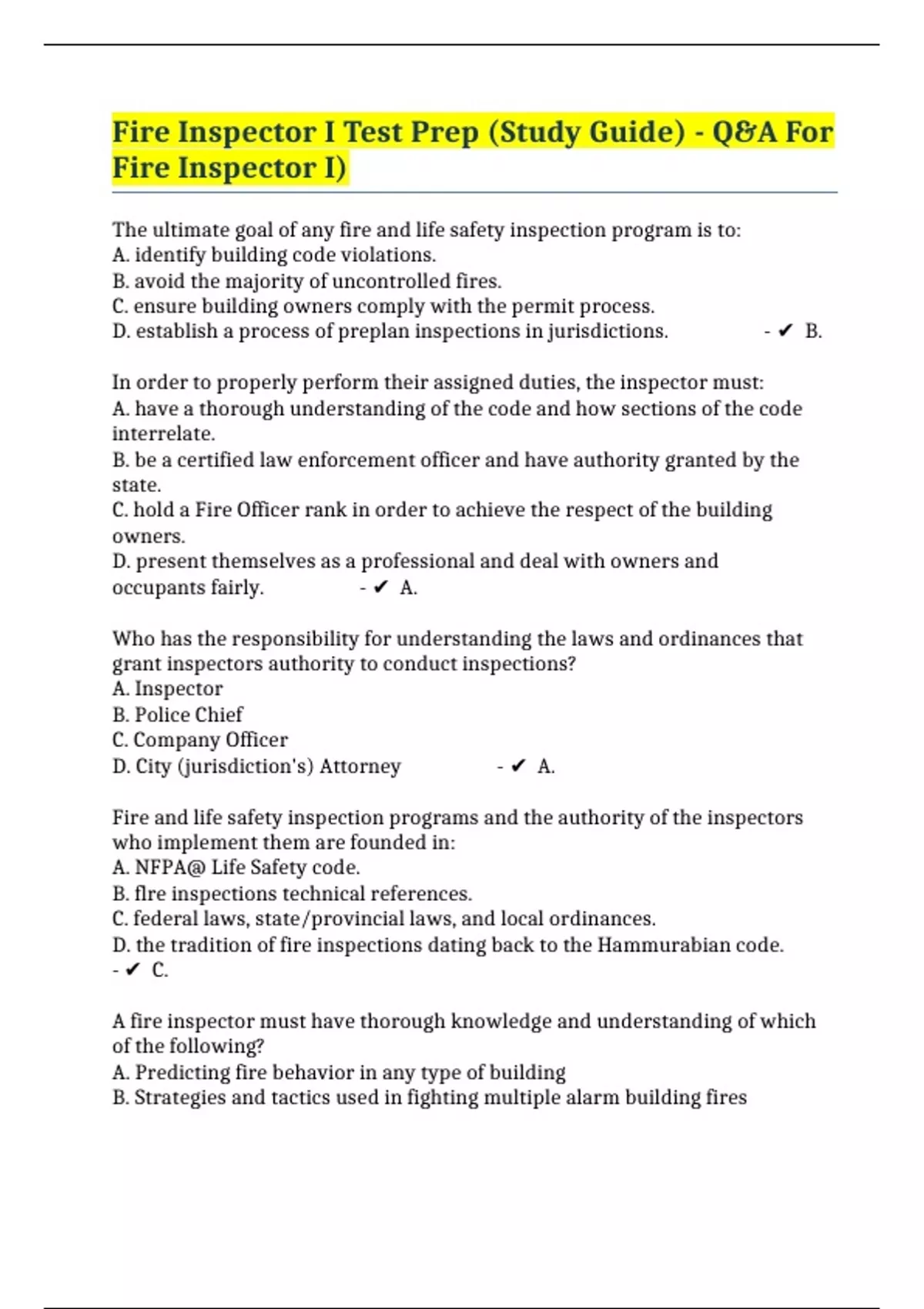 Fire Inspector I Test Prep (Study Guide) - Q&A For Fire Inspector I)

The ultimate goal of any fire and life safety inspection program is to:
A. identify building code violations.
B. avoid the majority of uncontrolled fires.
C. ensure building owners comply with the permit process.
D. establish a process of preplan inspections in jurisdictions. - ✔ B.

In order to properly perform their assigned duties, the inspector must:
A. have a thorough understanding of the code and how sections of the code interrelate.
B. be a certified law enforcement officer and have authority granted by the state.
C. hold a Fire Officer rank in order to achieve the respect of the building owners.
D. present themselves as a professional and deal with owners and occupants fairly. - ✔ A.

Who has the responsibility for understanding the laws and ordinances that grant inspectors authority to conduct inspections?
A. Inspector
B. Police Chief
C. Company Officer
D. City (jurisdiction's) Attorney - ✔ A.

Fire and life safety inspection programs and the authority of the inspectors who implement them are founded in:
A. NFPA@ Life Safety code.
B. flre inspections technical references.
C. federal laws, state/provincial laws, and local ordinances.
D. the tradition of fire inspections dating back to the Hammurabian code.
- ✔ C.

A fire inspector must have thorough knowledge and understanding of which of the following?
A. Predicting fire behavior in any type of building
B. Strategies and tactics used in fighting multiple alarm building fires